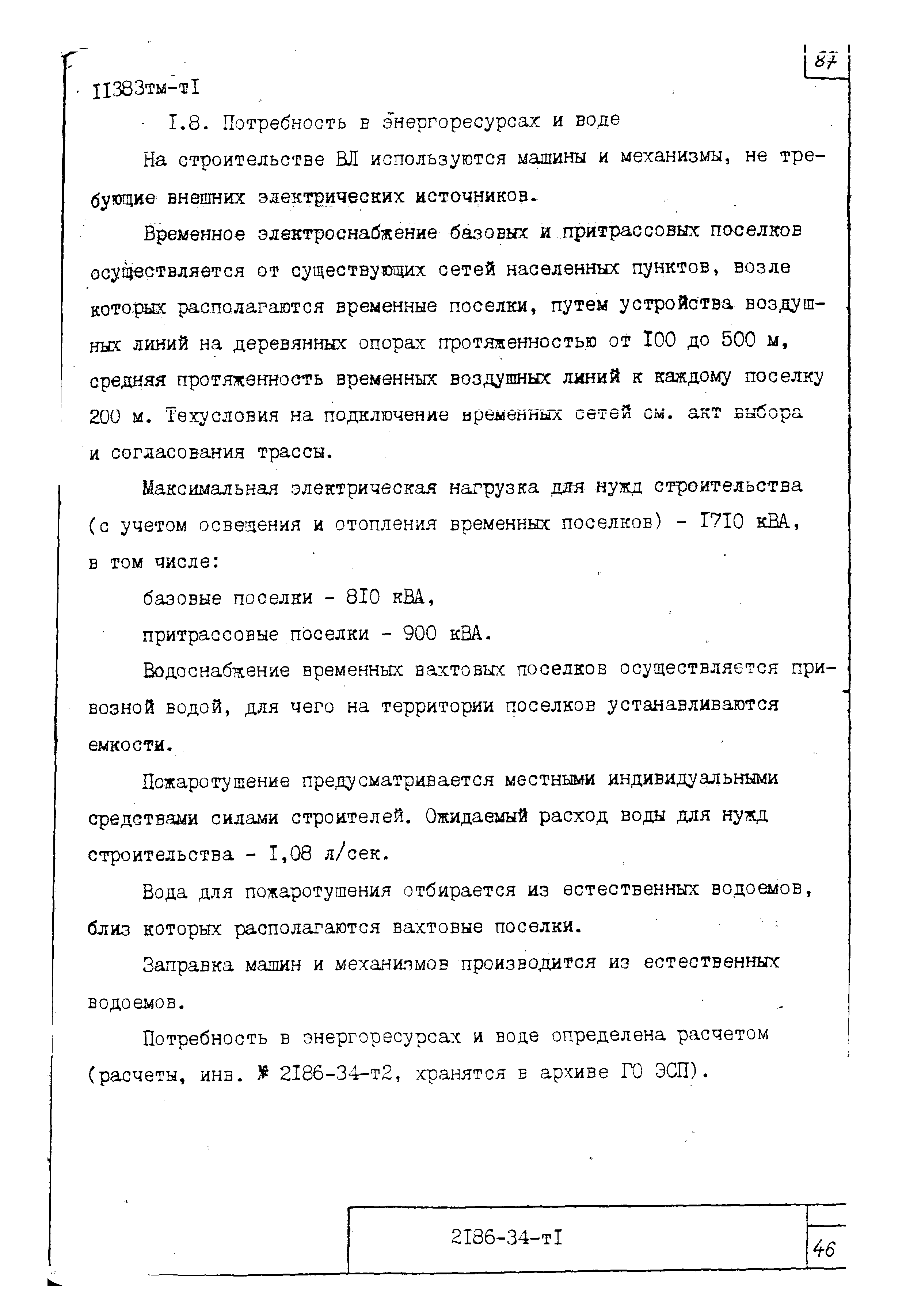 87

II383тм-тI

I.8. Потребность в энергоресурсах и воде

На строительстве ВЛ используются машины и механизмы, не требующие внешних электрических источников.

Временное электроснабжение базовых и притрассовых поселков осуществляется от существующих сетей населенных пунктов, возле которых располагаются временные поселки, путем устройства воздушных линий на деревянных опорах протяженностью от I00 до 500 м, средняя протяженность временных воздушных линий к каждому поселку 200 м. Техусловия на подключение временных сетей см. акт выбора и согласования трассы.

Максимальная электрическая нагрузка для нужд строительства (с учетом освещения и отопления временных поселков) - I7I0 кВА, в том числе:

базовые поселки - 8I0 кВА,

притрассовые поселки - 900 кВА.

Водоснабжение временных вахтовых поселков осуществляется привозной водой, для чего на территории поселков устанавливаются емкости.

Пожаротушение предусматривается местными индивидуальными средствами силами строителей. Ожидаемый расход воды для нужд строительства - I,08 л/сек.

Вода для пожаротушения отбирается из естественных водоемов, близ которых располагаются вахтовые поселки.

Заправка машин и механизмов производится из естественных водоемов.

Потребность в энергоресурсах и воде определена расчетом (расчеты, инв. № 2I86-34-т2, хранятся в архиве ГО ЭСП).

2I86-34-тI

46